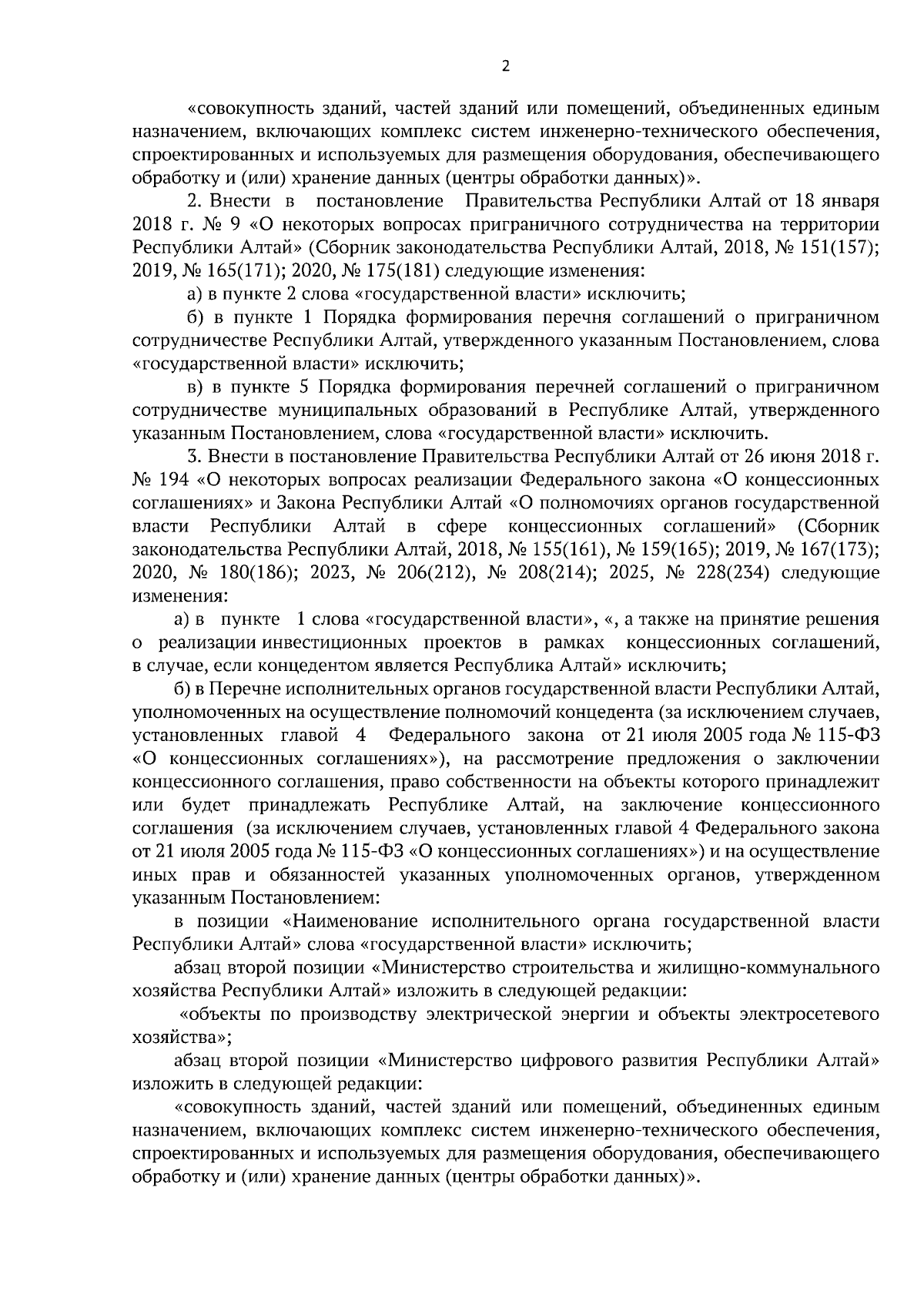 2

«совокупность зданий, частей зданий или помещений, объединенных единым назначением, включающих комплекс систем инженерно-технического обеспечения, спроектированных и используемых для размещения оборудования, обеспечивающего обработку и (или) хранение данных (центры обработки данных)».

2. Внести в постановление Правительства Республики Алтай от 18 января 2018 г. № 9 «О некоторых вопросах приграничного сотрудничества на территории Республики Алтай» (Сборник законодательства Республики Алтай, 2018, № 151(157); 2019, № 165(171); 2020, № 175(181) следующие изменения:

а) в пункте 2 слова «государственной власти» исключить;

б) в пункте 1 Порядка формирования перечня соглашений о приграничном сотрудничестве Республики Алтай, утвержденного указанным Постановлением, слова «государственной власти» исключить;

в) в пункте 5 Порядка формирования перечней соглашений о приграничном сотрудничестве муниципальных образований в Республике Алтай, утвержденного указанным Постановлением, слова «государственной власти» исключить.

3. Внести в постановление Правительства Республики Алтай от 26 июня 2018 г. № 194 «О некоторых вопросах реализации Федерального закона «О концессионных соглашениях» и Закона Республики Алтай «О полномочиях органов государственной власти Республики Алтай в сфере концессионных соглашений» (Сборник законодательства Республики Алтай, 2018, № 155(161), № 159(165); 2019, № 167(173); 2020, № 180(186); 2023, № 206(212), № 208(214); 2025, № 228(234) следующие изменения:

а) в пункте 1 слова «государственной власти», «, а также на принятие решения о реализации инвестиционных проектов в рамках концессионных соглашений, в случае, если концедентом является Республика Алтай» исключить;

б) в Перечне исполнительных органов государственной власти Республики Алтай, уполномоченных на осуществление полномочий концедента (за исключением случаев, установленных главой 4 Федерального закона от 21 июля 2005 года № 115-ФЗ «О концессионных соглашениях»), на рассмотрение предложения о заключении концессионного соглашения, право собственности на объекты которого принадлежит или будет принадлежать Республике Алтай, на заключение концессионного соглашения (за исключением случаев, установленных главой 4 Федерального закона от 21 июля 2005 года № 115-ФЗ «О концессионных соглашениях») и на осуществление иных прав и обязанностей указанных уполномоченных органов, утвержденном указанным Постановлением:

в позиции «Наименование исполнительного органа государственной власти Республики Алтай» слова «государственной власти» исключить;

абзац второй позиции «Министерство строительства и жилищно-коммунального хозяйства Республики Алтай» изложить в следующей редакции:

«объекты по производству электрической энергии и объекты электросетевого хозяйства»;

абзац второй позиции «Министерство цифрового развития Республики Алтай» изложить в следующей редакции:

«совокупность зданий, частей зданий или помещений, объединенных единым назначением, включающих комплекс систем инженерно-технического обеспечения, спроектированных и используемых для размещения оборудования, обеспечивающего обработку и (или) хранение данных (центры обработки данных)».